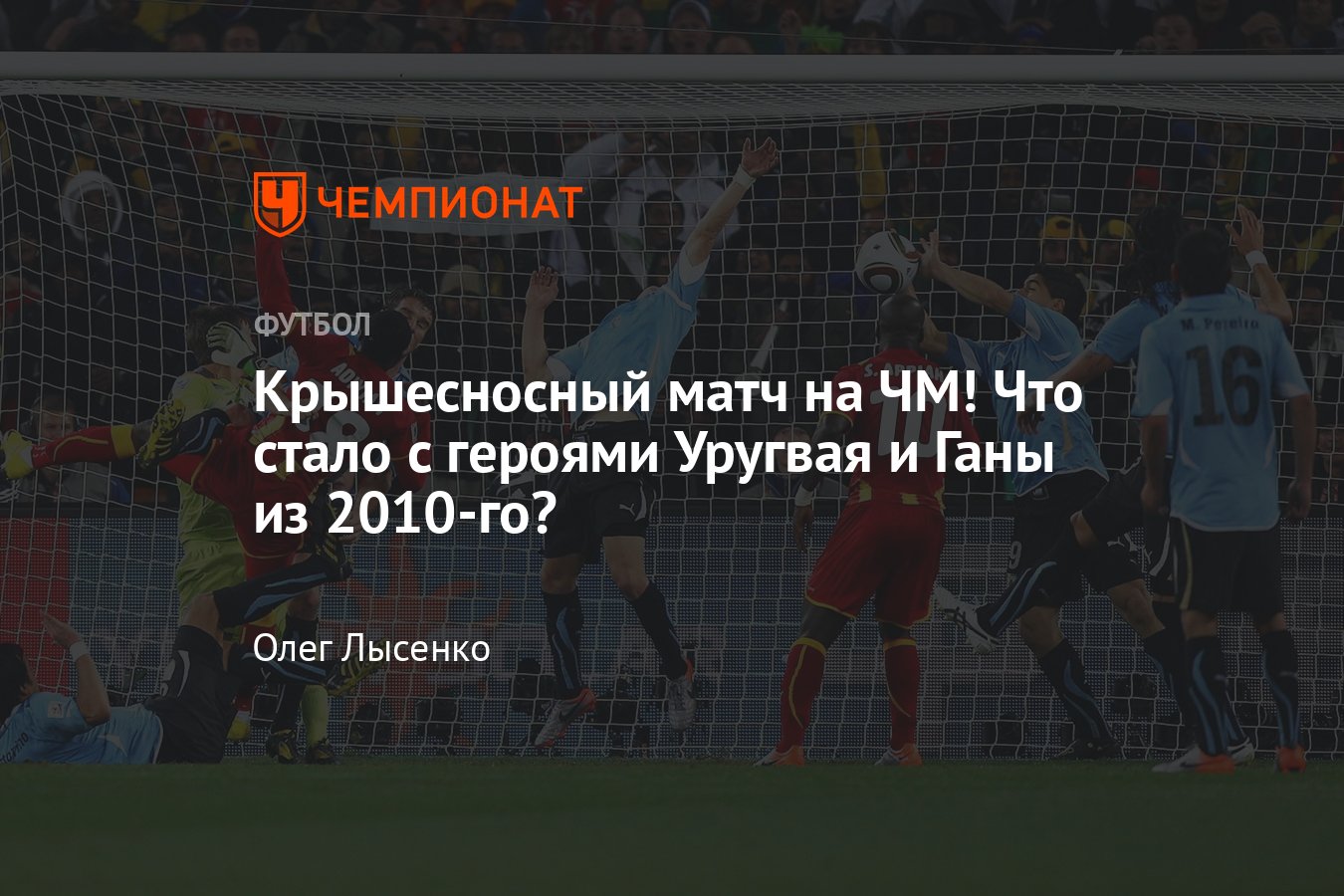 ЧЕМПИОНАТ

ФУТБОЛ

Крышесносный матч на ЧМ! Что стало с героями Уругвая и Ганы из 2010-го?

Олег Лысенко

M. Pereira
16